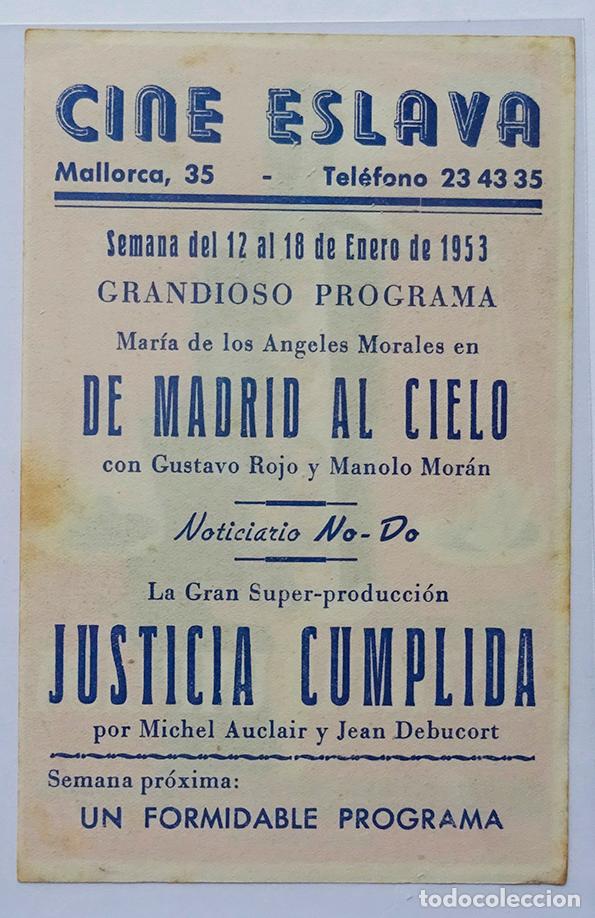 CINE ESLAVA

Mallorca, 35 - Teléfono 23 43 35

Semana del 12 al 18 de Enero de 1953

GRANDIOSO PROGRAMA

María de los Angeles Morales en

DE MADRID AL CIELO

con Gustavo Rojo y Manolo Morán

Noticiario No-Do

La Gran Super-producción

JUSTICIA CUMPLIDA

por Michel Auclair y Jean Debucort

Semana próxima:

UN FORMIDABLE PROGRAMA

todocoleccion